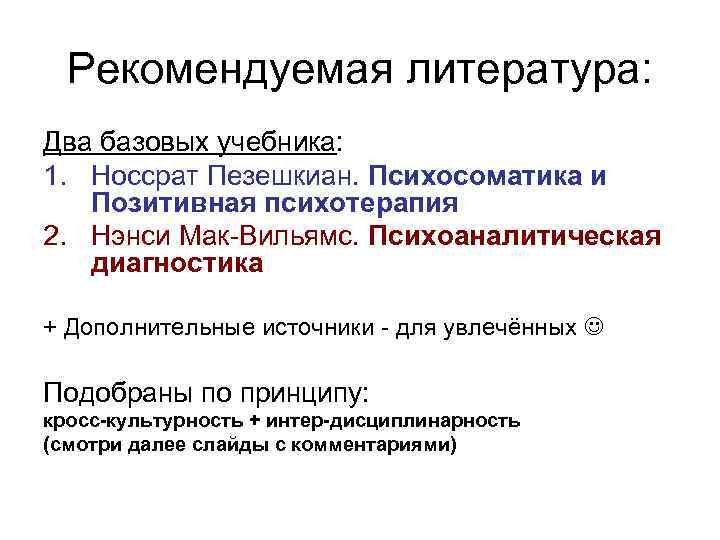 Рекомендуемая литература:

Два базовых учебника:
1. Носсрат Пезешкиан. Психосоматика и Позитивная психотерапия
2. Нэнси Мак-Вильямс. Психоаналитическая диагностика

+ Дополнительные источники - для увлечённых ☺

Подобраны по принципу:
кросс-культурность + интер-дисциплинарность
(смотри далее слайды с комментариями)